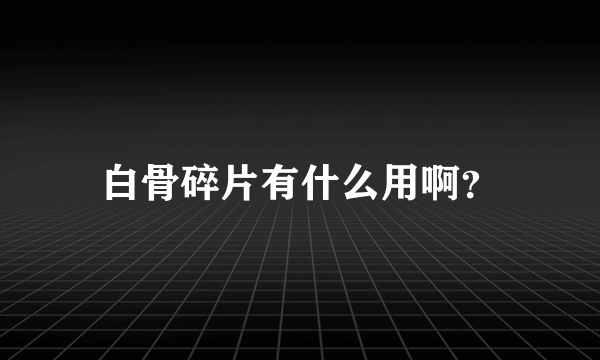 白骨碎片有什么用啊?